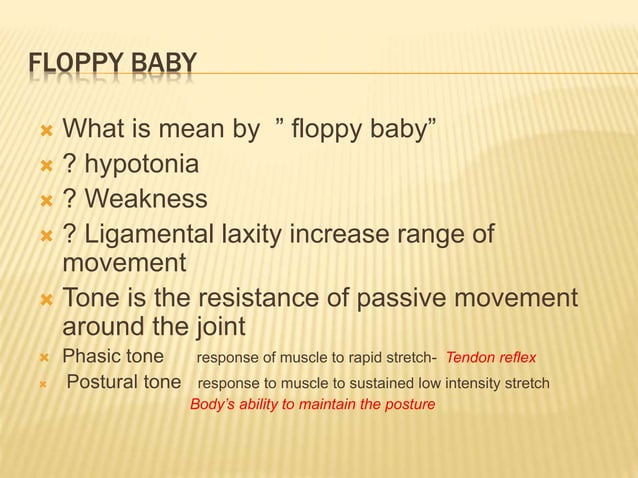 FLOPPY BABY

What is mean by ” floppy baby”

? hypotonia

? Weakness

? Ligamental laxity increase range of movement

Tone is the resistance of passive movement around the joint

Phasic tone response of muscle to rapid stretch- Tendon reflex

Postural tone response to muscle to sustained low intensity stretch
Body’s ability to maintain the posture